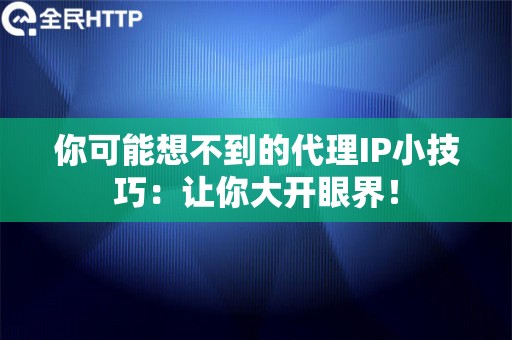 全民HTTP

你可能想不到的代理IP小技巧：让你大开眼界！